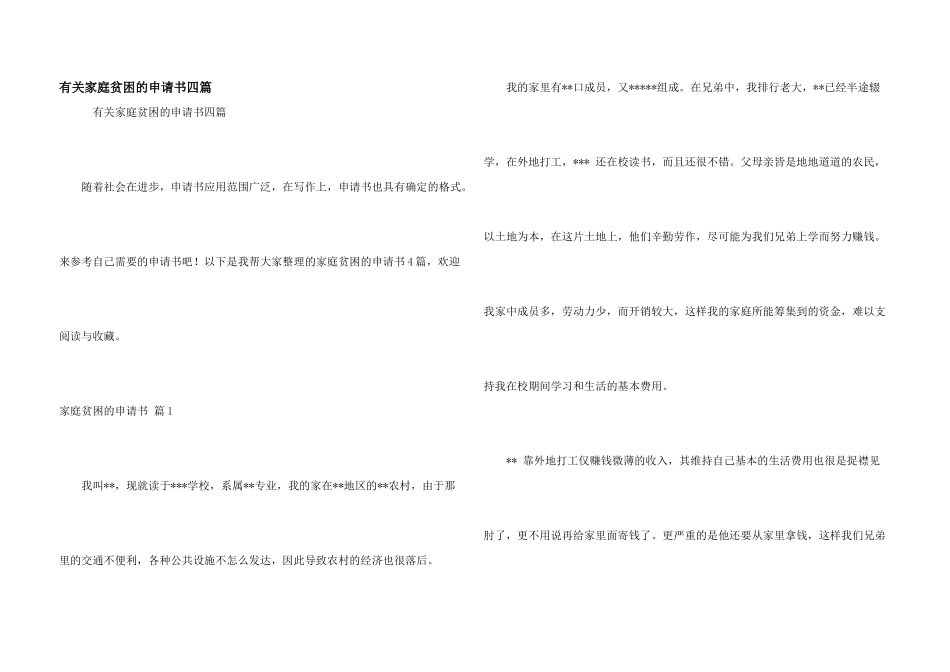 有关家庭贫困的申请书四篇

有关家庭贫困的申请书四篇

随着社会在进步，申请书应用范围广泛，在写作上，申请书也具有确定的格式。来参考自己需要的申请书吧！以下是我帮大家整理的家庭贫困的申请书4篇，欢迎阅读与收藏。

家庭贫困的申请书 篇1

我叫**，现就读于***学校，系属**专业，我的家在**地区的**农村，由于那里的交通不便利，各种公共设施不怎么发达，因此导致农村的经济也很落后。

我的家里有**口成员，又*****组成。在兄弟中，我排行老大，**已经半途辍学，在外地打工，*** 还在校读书，而且还很不错。父母亲皆是地地道道的农民，以土地为本，在这片土地上，他们辛勤劳作，尽可能为我们兄弟上学而努力赚钱。我家中成员多，劳动力少，而开销较大，这样我的家庭所能筹集到的资金，难以支持我在校期间学习和生活的基本费用。

** 靠外地打工仅赚钱微薄的收入，其维持自己基本的生活费用也很是捉襟见肘了，更不用说再给家里面寄钱了。更严重的是他还要从家里拿钱，这样我们兄弟